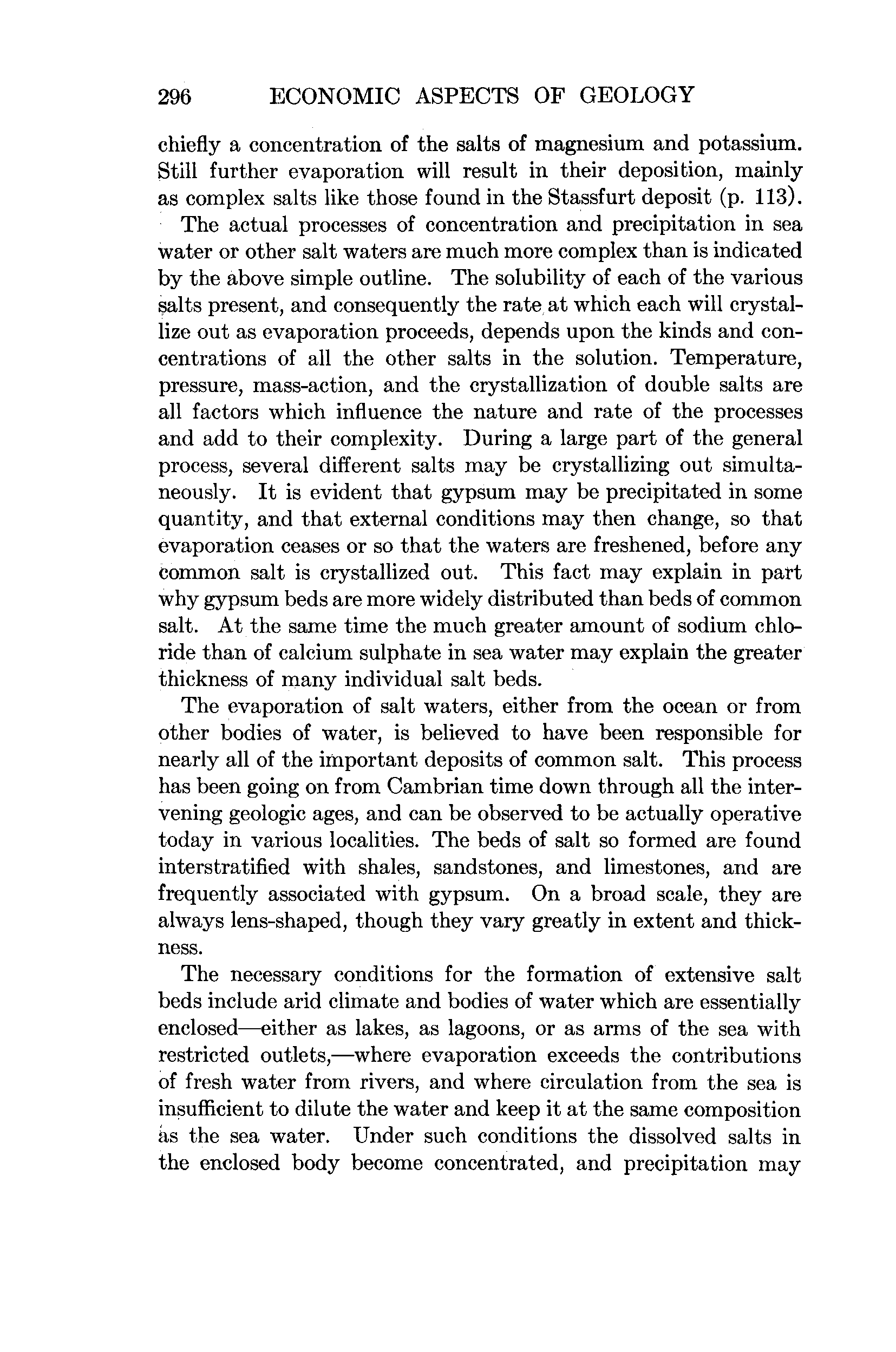 296 ECONOMIC ASPECTS OF GEOLOGY

chiefly a concentration of the salts of magnesium and potassium. Still further evaporation will result in their deposition, mainly as complex salts like those found in the Stassfurt deposit (p. 113).

The actual processes of concentration and precipitation in sea water or other salt waters are much more complex than is indicated by the above simple outline. The solubility of each of the various salts present, and consequently the rate at which each will crystallize out as evaporation proceeds, depends upon the kinds and concentrations of all the other salts in the solution. Temperature, pressure, mass-action, and the crystallization of double salts are all factors which influence the nature and rate of the processes and add to their complexity. During a large part of the general process, several different salts may be crystallizing out simultaneously. It is evident that gypsum may be precipitated in some quantity, and that external conditions may then change, so that evaporation ceases or so that the waters are freshened, before any common salt is crystallized out. This fact may explain in part why gypsum beds are more widely distributed than beds of common salt. At the same time the much greater amount of sodium chloride than of calcium sulphate in sea water may explain the greater thickness of many individual salt beds.

The evaporation of salt waters, either from the ocean or from other bodies of water, is believed to have been responsible for nearly all of the important deposits of common salt. This process has been going on from Cambrian time down through all the intervening geologic ages, and can be observed to be actually operative today in various localities. The beds of salt so formed are found interstratified with shales, sandstones, and limestones, and are frequently associated with gypsum. On a broad scale, they are always lens-shaped, though they vary greatly in extent and thickness.

The necessary conditions for the formation of extensive salt beds include arid climate and bodies of water which are essentially enclosed—either as lakes, as lagoons, or as arms of the sea with restricted outlets,—where evaporation exceeds the contributions of fresh water from rivers, and where circulation from the sea is insufficient to dilute the water and keep it at the same composition as the sea water. Under such conditions the dissolved salts in the enclosed body become concentrated, and precipitation may